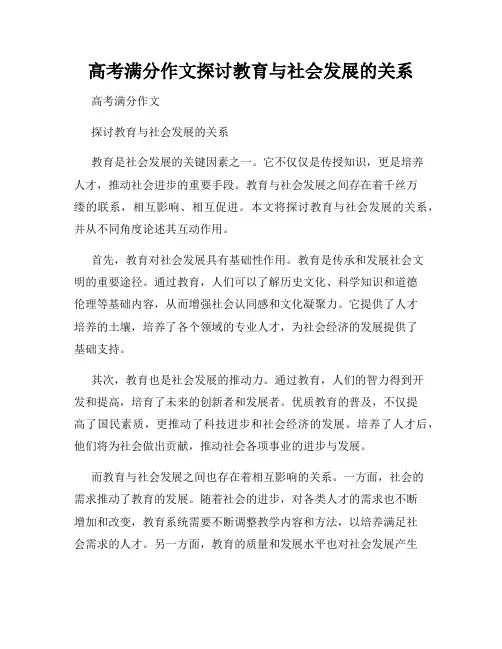 高考满分作文探讨教育与社会发展的关系

高考满分作文

探讨教育与社会发展的关系

教育是社会发展的关键因素之一。它不仅仅是传授知识，更是培养人才，推动社会进步的重要手段。教育与社会发展之间存在着千丝万缕的联系，相互影响、相互促进。本文将探讨教育与社会发展的关系，并从不同角度论述其互动作用。

首先，教育对社会发展具有基础性作用。教育是传承和发展社会文明的重要途径。通过教育，人们可以了解历史文化、科学知识和道德伦理等基础内容，从而增强社会认同感和文化凝聚力。它提供了人才培养的土壤，培养了各个领域的专业人才，为社会经济的发展提供了基础支持。

其次，教育也是社会发展的推动力。通过教育，人们的智力得到开发和提高，培育了未来的创新者和发展者。优质教育的普及，不仅提高了国民素质，更推动了科技进步和社会经济的发展。培养了人才后，他们将为社会做出贡献，推动社会各项事业的进步与发展。

而教育与社会发展之间也存在着相互影响的关系。一方面，社会的需求推动了教育的发展。随着社会的进步，对各类人才的需求也不断增加和改变，教育系统需要不断调整教学内容和方法，以培养满足社会需求的人才。另一方面，教育的质量和发展水平也对社会发展产生